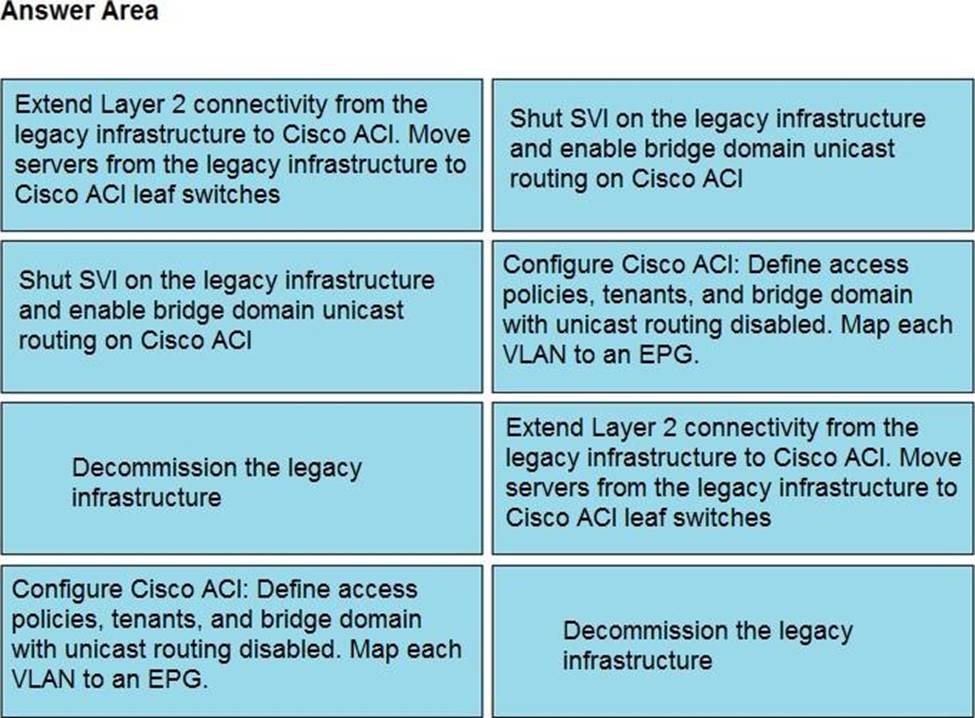 Answer Area

Extend Layer 2 connectivity from the legacy infrastructure to Cisco ACI. Move servers from the legacy infrastructure to Cisco ACI leaf switches

Shut SVI on the legacy infrastructure and enable bridge domain unicast routing on Cisco ACI

Decommission the legacy infrastructure

Configure Cisco ACI: Define access policies, tenants, and bridge domain with unicast routing disabled. Map each VLAN to an EPG.

Shut SVI on the legacy infrastructure and enable bridge domain unicast routing on Cisco ACI

Configure Cisco ACI: Define access policies, tenants, and bridge domain with unicast routing disabled. Map each VLAN to an EPG.

Extend Layer 2 connectivity from the legacy infrastructure to Cisco ACI. Move servers from the legacy infrastructure to Cisco ACI leaf switches

Decommission the legacy infrastructure